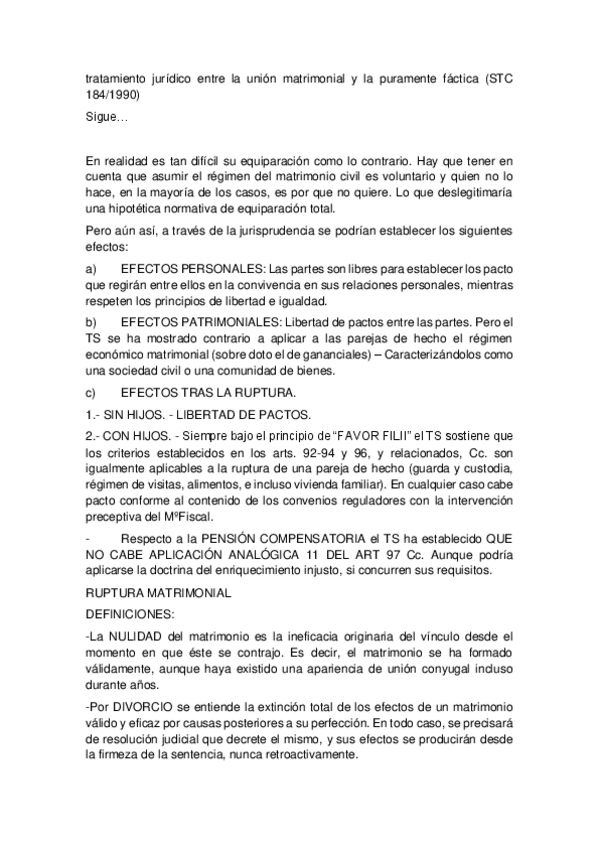 tratamiento jurídico entre la unión matrimonial y la puramente fáctica (STC 184/1990)

Sigue…

En realidad es tan difícil su equiparación como lo contrario. Hay que tener en cuenta que asumir el régimen del matrimonio civil es voluntario y quien no lo hace, en la mayoría de los casos, es por que no quiere. Lo que deslegitimaría una hipotética normativa de equiparación total.

Pero aún así, a través de la jurisprudencia se podrían establecer los siguientes efectos:

a) EFECTOS PERSONALES: Las partes son libres para establecer los pacto que regirán entre ellos en la convivencia en sus relaciones personales, mientras respeten los principios de libertad e igualdad.

b) EFECTOS PATRIMONIALES: Libertad de pactos entre las partes. Pero el TS se ha mostrado contrario a aplicar a las parejas de hecho el régimen económico matrimonial (sobre doto el de gananciales) – Caracterizándolos como una sociedad civil o una comunidad de bienes.

c) EFECTOS TRAS LA RUPTURA.

1.- SIN HIJOS. - LIBERTAD DE PACTOS.

2.- CON HIJOS. - Siempre bajo el principio de "FAVOR FILII" el TS sostiene que los criterios establecidos en los arts. 92-94 y 96, y relacionados, Cc. son igualmente aplicables a la ruptura de una pareja de hecho (guarda y custodia, régimen de visitas, alimentos, e incluso vivienda familiar). En cualquier caso cabe pacto conforme al contenido de los convenios reguladores con la intervención preceptiva del MºFiscal.

- Respecto a la PENSIÓN COMPENSATORIA el TS ha establecido QUE NO CABE APLICACIÓN ANALÓGICA 11 DEL ART 97 Cc. Aunque podría aplicarse la doctrina del enriquecimiento injusto, si concurren sus requisitos.

RUPTURA MATRIMONIAL

DEFINICIONES:

-La NULIDAD del matrimonio es la ineficacia originaria del vínculo desde el momento en que éste se contrajo. Es decir, el matrimonio se ha formado válidamente, aunque haya existido una apariencia de unión conyugal incluso durante años.

-Por DIVORCIO se entiende la extinción total de los efectos de un matrimonio válido y eficaz por causas posteriores a su perfección. En todo caso, se precisará de resolución judicial que decrete el mismo, y sus efectos se producirán desde la firmeza de la sentencia, nunca retroactivamente.